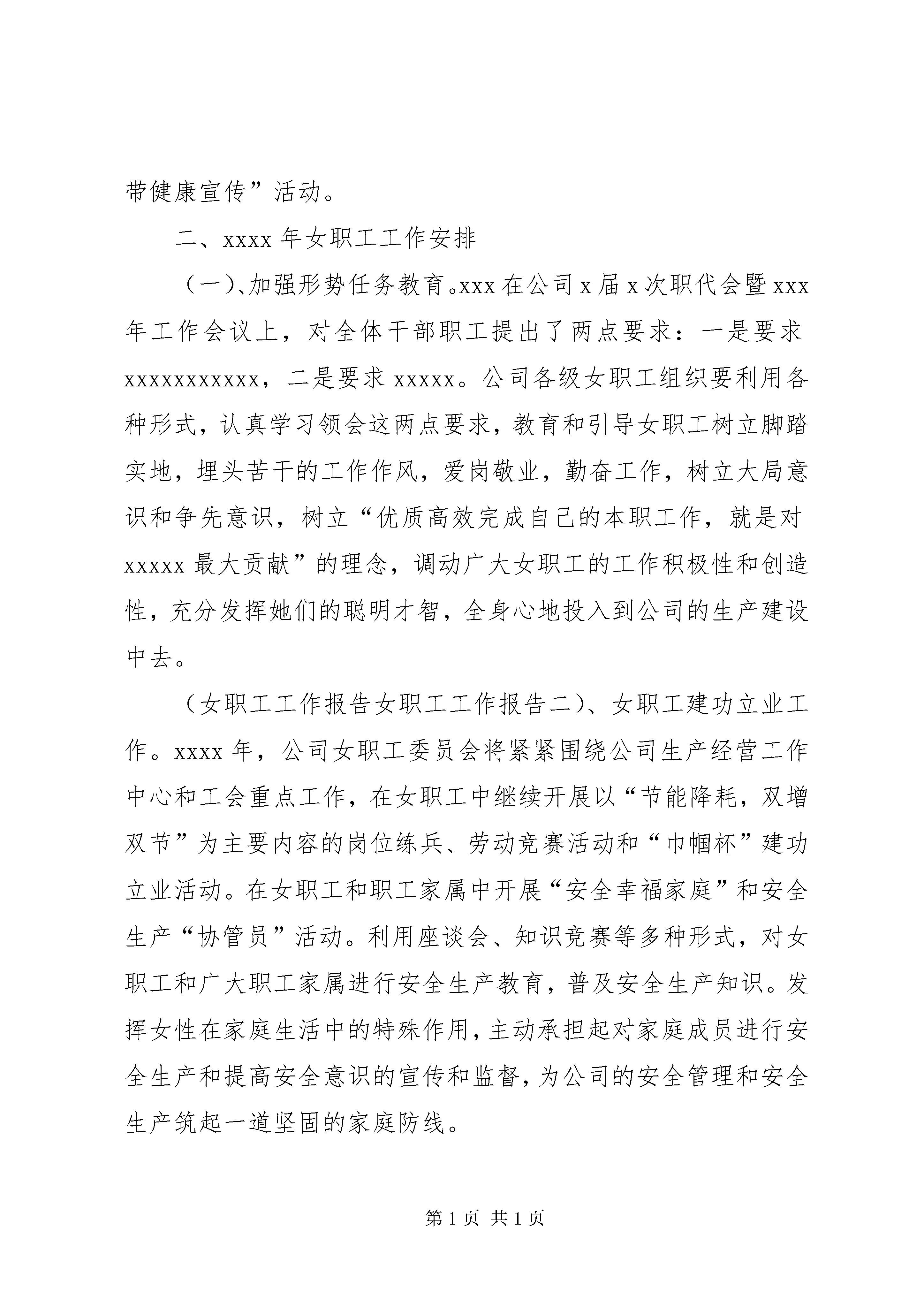 带健康宣传”活动。

二、xxxx 年女职工工作安排

（一）、加强形势任务教育。xxx 在公司 x 届 x 次职代会暨 xxx 年工作会议上，对全体干部职工提出了两点要求：一是要求 xxxxxxxxxxx，二是要求 xxxxx。公司各级女职工组织要利用各种形式，认真学习领会这两点要求，教育和引导女职工树立脚踏实地，埋头苦干的工作作风，爱岗敬业，勤奋工作，树立大局意识和争先意识，树立“优质高效完成自己的本职工作，就是对 xxxxx 最大贡献”的理念，调动广大女职工的工作积极性和创造性，充分发挥她们的聪明才智，全身心地投入到公司的生产建设中去。

（女职工工作报告女职工工作报告二）、女职工建功立业工作。xxxx 年，公司女职工委员会将紧紧围绕公司生产经营工作中心和工会重点工作，在女职工中继续开展以“节能降耗，双增双节”为主要内容的岗位练兵、劳动竞赛活动和“巾帼杯”建功立业活动。在女职工和职工家属中开展“安全幸福家庭”和安全生产“协管员”活动。利用座谈会、知识竞赛等多种形式，对女职工和广大职工家属进行安全生产教育，普及安全生产知识。发挥女性在家庭生活中的特殊作用，主动承担起对家庭成员进行安全生产和提高安全意识的宣传和监督，为公司的安全管理和安全生产筑起一道坚固的家庭防线。

第 1 页 共 1 页